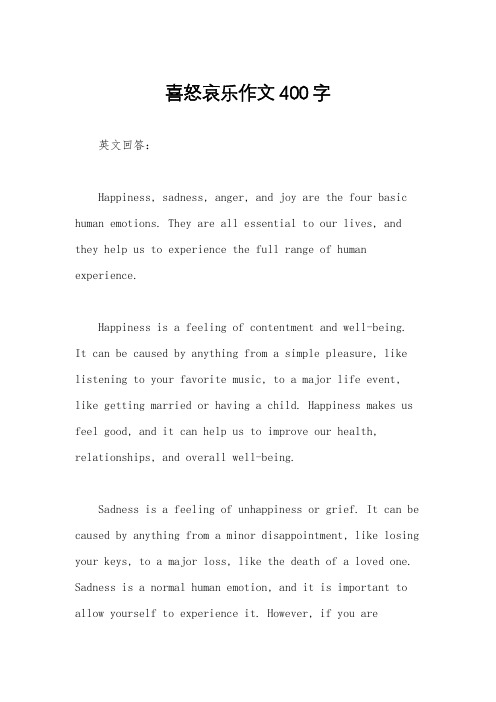 喜怒哀乐作文400字

英文回答：

Happiness, sadness, anger, and joy are the four basic human emotions. They are all essential to our lives, and they help us to experience the full range of human experience.

Happiness is a feeling of contentment and well-being. It can be caused by anything from a simple pleasure, like listening to your favorite music, to a major life event, like getting married or having a child. Happiness makes us feel good, and it can help us to improve our health, relationships, and overall well-being.

Sadness is a feeling of unhappiness or grief. It can be caused by anything from a minor disappointment, like losing your keys, to a major loss, like the death of a loved one. Sadness is a normal human emotion, and it is important to allow yourself to experience it. However, if you are